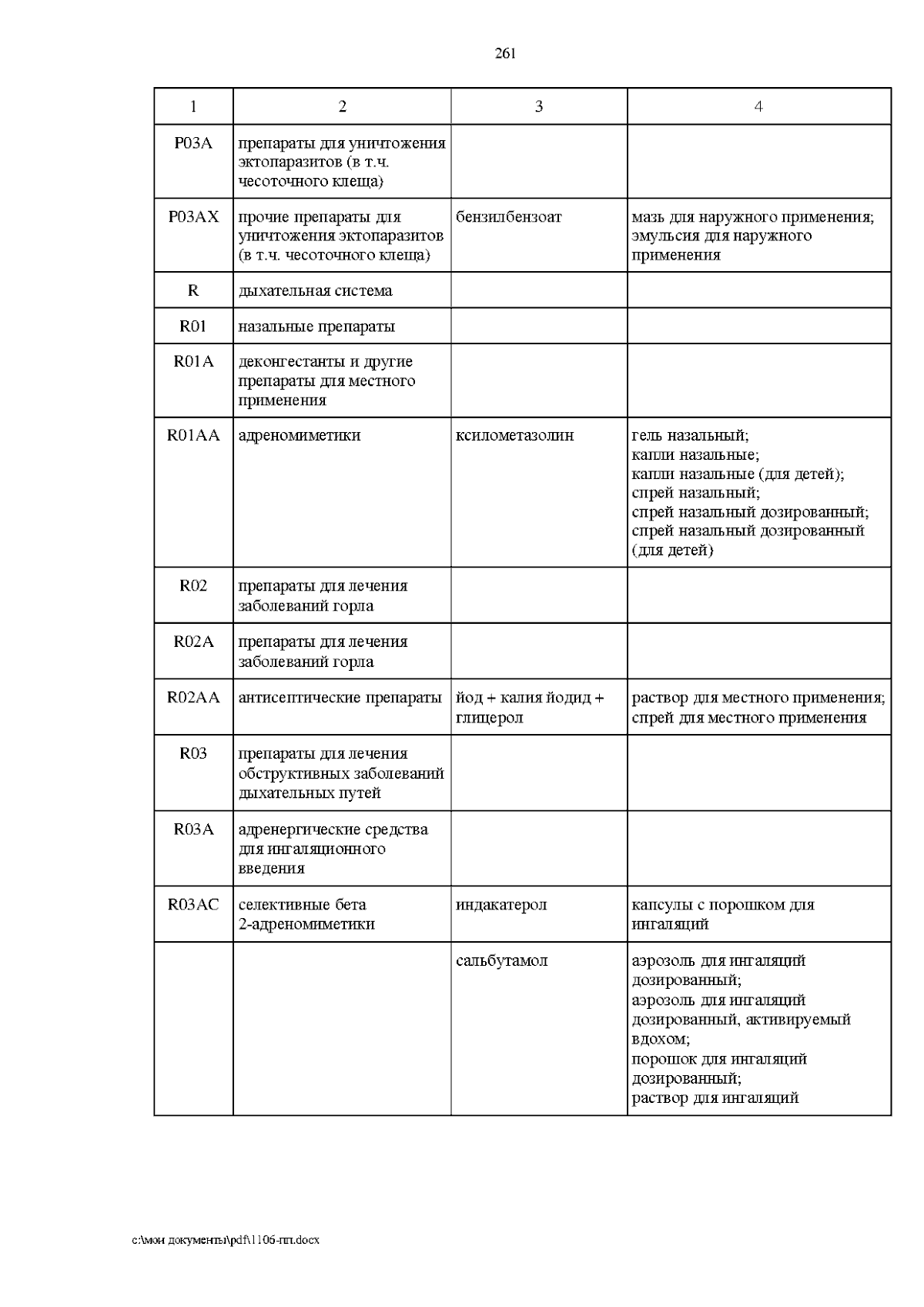 261

| 1 | 2 | 3 | 4 |
|---|---|---|---|
| P03A | препараты для уничтожения эктопаразитов (в т.ч. чесоточного клеща) | | |
| P03AX | прочие препараты для уничтожения эктопаразитов (в т.ч. чесоточного клеща) | бензилбензоат | мазь для наружного применения; эмульсия для наружного применения |
| R | дыхательная система | | |
| R01 | назальные препараты | | |
| R01A | деконгестанты и другие препараты для местного применения | | |
| R01AA | адреномиметики | ксилометазолин | гель назальный; капли назальные; капли назальные (для детей); спрей назальный; спрей назальный дозированный; спрей назальный дозированный (для детей) |
| R02 | препараты для лечения заболеваний горла | | |
| R02A | препараты для лечения заболеваний горла | | |
| R02AA | антисептические препараты | йод + калия йодид + глицерол | раствор для местного применения; спрей для местного применения |
| R03 | препараты для лечения обструктивных заболеваний дыхательных путей | | |
| R03A | адренергические средства для ингаляционного введения | | |
| R03AC | селективные бета 2-адреномиметики | индакатерол | капсулы с порошком для ингаляций |
| | | сальбутамол | аэрозоль для ингаляций дозированный; аэрозоль для ингаляций дозированный, активируемый вдохом; порошок для ингаляций дозированный; раствор для ингаляций |

c:\мои документы\pdf\1106-пп.docx